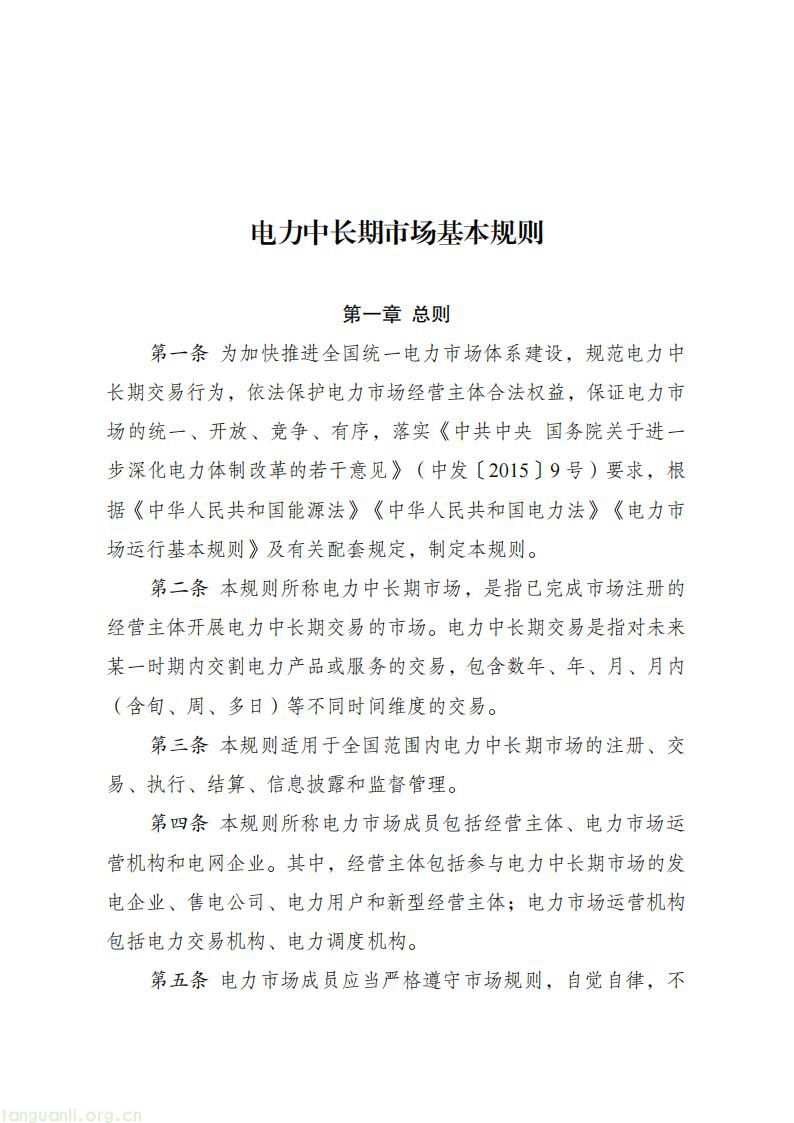 电力中长期市场基本规则

第一章 总则

第一条 为加快推进全国统一电力市场体系建设，规范电力中长期交易行为，依法保护电力市场经营主体合法权益，保证电力市场的统一、开放、竞争、有序，落实《中共中央 国务院关于进一步深化电力体制改革的若干意见》（中发〔2015〕9号）要求，根据《中华人民共和国能源法》《中华人民共和国电力法》《电力市场运行基本规则》及有关配套规定，制定本规则。

第二条 本规则所称电力中长期市场，是指已完成市场注册的经营主体开展电力中长期交易的市场。电力中长期交易是指对未来某一时期内交割电力产品或服务的交易，包含数年、年、月、月内（含旬、周、多日）等不同时间维度的交易。

第三条 本规则适用于全国范围内电力中长期市场的注册、交易、执行、结算、信息披露和监督管理。

第四条 本规则所称电力市场成员包括经营主体、电力市场运营机构和电网企业。其中，经营主体包括参与电力中长期市场的发电企业、售电公司、电力用户和新型经营主体；电力市场运营机构包括电力交易机构、电力调度机构。

第五条 电力市场成员应当严格遵守市场规则，自觉自律，不

tanguanli.org.cn